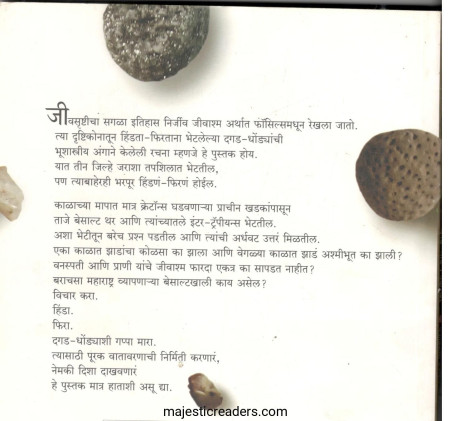 जीवसृष्टीचा सगळा इतिहास निर्जीव जीवाश्म अर्थात फॉसिल्समधून रेखला जातो.
त्या दृष्टिकोनातून हिंडता-फिरताना भेटलेल्या दगड-धोंड्यांची
भूशास्त्रीय अंगाने केलेली रचना म्हणजे हे पुस्तक होय.
यात तीन जिल्हे जराशा तपशिलात भेटतील,
पण त्याबाहेरही भरपूर हिंडणं-फिरणं होईल.

काळाच्या मापात मात्र क्रेटॉन्स घडवणाऱ्या प्राचीन खडकांपासून
ताजे बेसाल्ट थर आणि त्यांच्यातले इंटर-ट्रॅपीयन्स भेटतील.
अशा भेटीतून बरेच प्रश्न पडतील आणि त्यांची अर्धवट उत्तरं मिळतील.
एका काळात झाडांचा कोळसा का झाला आणि वेगळ्या काळात झाडं अश्मीभूत का झाली?
वनस्पती आणि प्राणी यांचे जीवाश्म फारदा एकत्र का सापडत नाहीत?
बराचसा महाराष्ट्र व्यापणाऱ्या बेसाल्टखाली काय असेल?
विचार करा.
हिंडा.
फिरा.
दगड-धोंड्याशी गप्पा मारा.
त्यासाठी पूरक वातावरणाची निर्मिती करणारं,
नेमकी दिशा दाखवणारं
हे पुस्तक मात्र हाताशी असू द्या.

majesticreaders.com